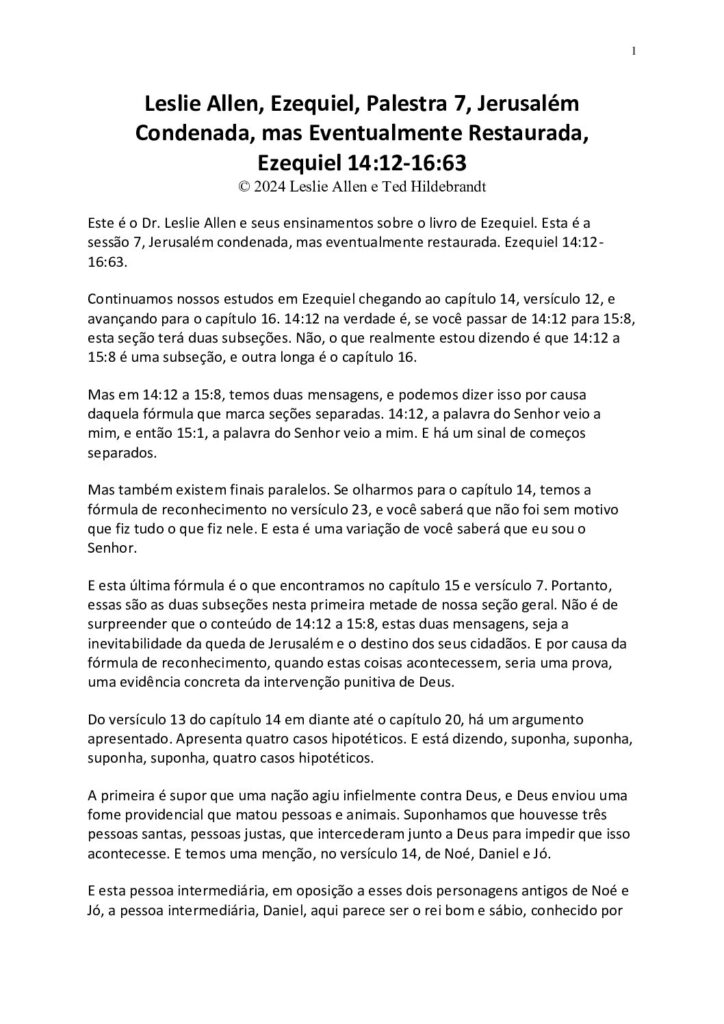 1

Leslie Allen, Ezequiel, Palestra 7, Jerusalém Condenada, mas Eventualmente Restaurada, Ezequiel 14:12-16:63

© 2024 Leslie Allen e Ted Hildebrandt

Este é o Dr. Leslie Allen e seus ensinamentos sobre o livro de Ezequiel. Esta é a sessão 7, Jerusalém condenada, mas eventualmente restaurada. Ezequiel 14:12-16:63.

Continuamos nossos estudos em Ezequiel chegando ao capítulo 14, versículo 12, e avançando para o capítulo 16. 14:12 na verdade é, se você passar de 14:12 para 15:8, esta seção terá duas subseções. Não, o que realmente estou dizendo é que 14:12 a 15:8 é uma subseção, e outra longa é o capítulo 16.

Mas em 14:12 a 15:8, temos duas mensagens, e podemos dizer isso por causa daquela fórmula que marca seções separadas. 14:12, a palavra do Senhor veio a mim, e então 15:1, a palavra do Senhor veio a mim. E há um sinal de começos separados.

Mas também existem finais paralelos. Se olharmos para o capítulo 14, temos a fórmula de reconhecimento no versículo 23, e você saberá que não foi sem motivo que fiz tudo o que fiz nele. E esta é uma variação de você saberá que eu sou o Senhor.

E esta última fórmula é o que encontramos no capítulo 15 e versículo 7. Portanto, essas são as duas subseções nesta primeira metade de nossa seção geral. Não é de surpreender que o conteúdo de 14:12 a 15:8, estas duas mensagens, seja a inevitabilidade da queda de Jerusalém e o destino dos seus cidadãos. E por causa da fórmula de reconhecimento, quando estas coisas acontecessem, seria uma prova, uma evidência concreta da intervenção punitiva de Deus.

Do versículo 13 do capítulo 14 em diante até o capítulo 20, há um argumento apresentado. Apresenta quatro casos hipotéticos. E está dizendo, suponha, suponha, suponha, suponha, quatro casos hipotéticos.

A primeira é supor que uma nação agiu infielmente contra Deus, e Deus enviou uma fome providencial que matou pessoas e animais. Suponhamos que houvesse três pessoas santas, pessoas justas, que intercederam junto a Deus para impedir que isso acontecesse. E temos uma menção, no versículo 14, de Noé, Daniel e Jó.

E esta pessoa intermediária, em oposição a esses dois personagens antigos de Noé e Jó, a pessoa intermediária, Daniel, aqui parece ser o rei bom e sábio, conhecido por